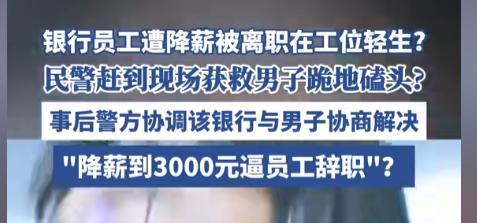 银行员工遭降薪被离职在工位轻生?
民警赶到现场获救男子跪地磕头?
事后警方协调该银行与男子协商解决
"降薪到3000元逼员工辞职"?